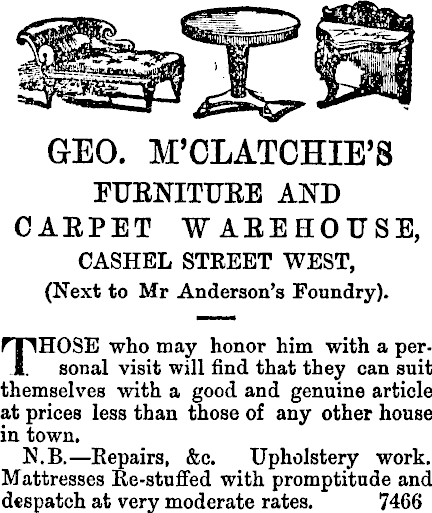 GEO. M'CLATCHIE'S
FURNITURE AND
CARPET WAREHOUSE,
CASHEL STREET WEST,
(Next to Mr Anderson's Foundry).

THOSE who may honor him with a personal visit will find that they can suit themselves with a good and genuine article at prices less than those of any other house in town.

N.B.—Repairs, &c. Upholstery work. Mattresses Re-stuffed with promptitude and despatch at very moderate rates. 7466